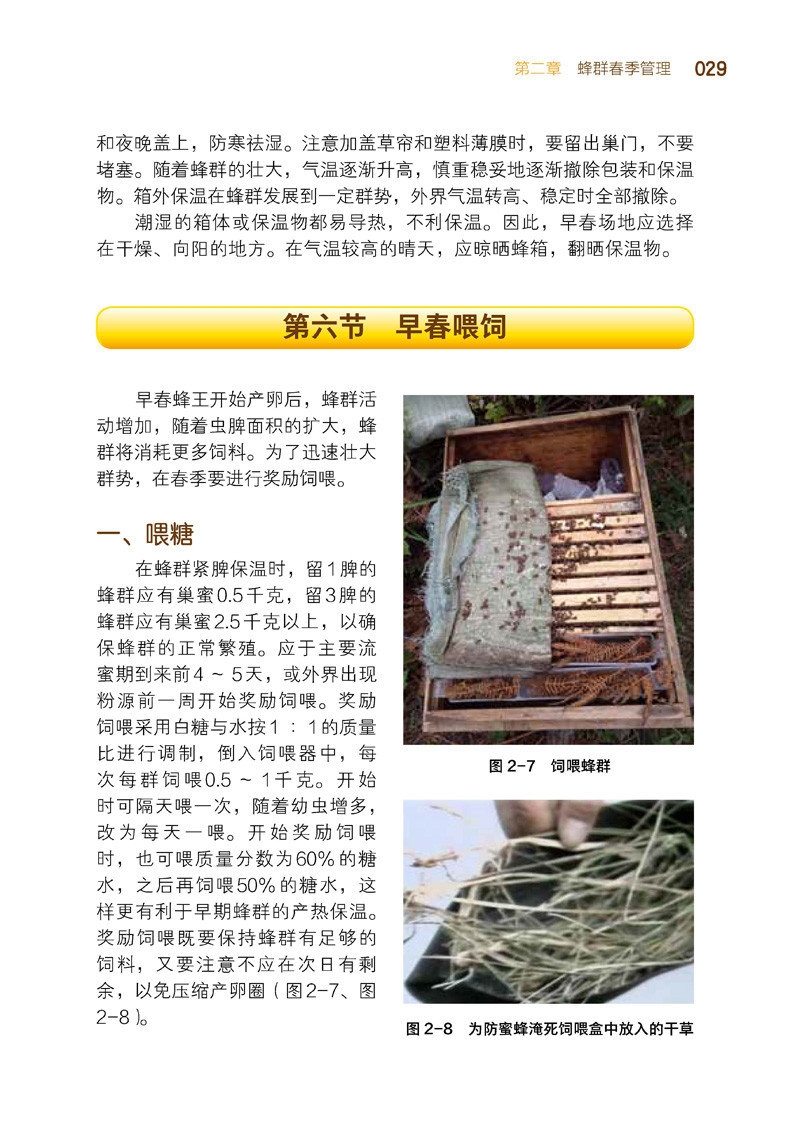 第二章　蜂群春季管理　029

和夜晚盖上，防寒祛湿。注意加盖草帘和塑料薄膜时，要留出巢门，不要堵塞。随着蜂群的壮大，气温逐渐升高，慎重稳妥地逐渐撤除包装和保温物。箱外保温在蜂群发展到一定群势，外界气温转高、稳定时全部撤除。

潮湿的箱体或保温物都易导热，不利保温。因此，早春场地应选择在干燥、向阳的地方。在气温较高的晴天，应晾晒蜂箱，翻晒保温物。

第六节　早春喂饲

早春蜂王开始产卵后，蜂群活动增加，随着虫脾面积的扩大，蜂群将消耗更多饲料。为了迅速壮大群势，在春季要进行奖励饲喂。

一、喂糖

在蜂群紧脾保温时，留1脾的蜂群应有巢蜜0.5千克，留3脾的蜂群应有巢蜜2.5千克以上，以确保蜂群的正常繁殖。应于主要流蜜期到来前4～5天，或外界出现粉源前一周开始奖励饲喂。奖励饲喂采用白糖与水按1：1的质量比进行调制，倒入饲喂器中，每次每群饲喂0.5～1千克。开始时可隔天喂一次，随着幼虫增多，改为每天一喂。开始奖励饲喂时，也可喂质量分数为60%的糖水，之后再饲喂50%的糖水，这样更有利于早期蜂群的产热保温。奖励饲喂既要保持蜂群有足够的饲料，又要注意不应在次日有剩余，以免压缩产卵圈（图2-7、图2-8）。

图 2-7　饲喂蜂群

图 2-8　为防蜜蜂淹死饲喂盒中放入的干草